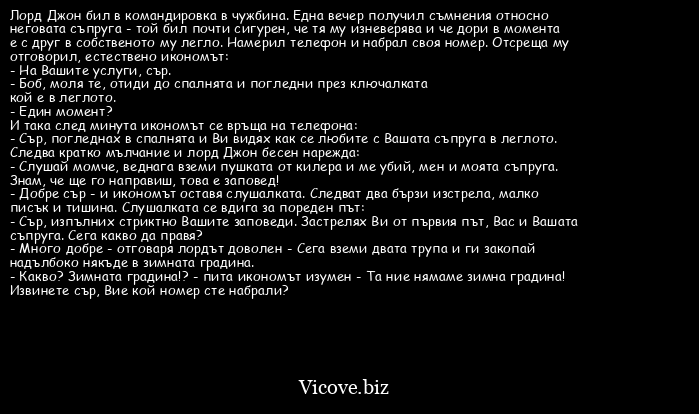 Лорд Джон бил в командировка в чужбина. Една вечер получил съмнения относно неговата съпруга - той бил почти сигурен, че тя му изневерява и че дори в момента е с друг в собственото му легло. Намерил телефон и набрал своя номер. Отсреща му отговорил, естествено икономът:
- На Вашите услуги, сър.
- Боб, моля те, отиди до спалнята и погледни през ключалката кой е в леглото.
- Един момент?
И така след минута икономът се връща на телефона:
- Сър, погледнах в спалнята и Ви видях как се любите с Вашата съпруга в леглото.
Следва кратко мълчание и лорд Джон бесен нарежда:
- Слушай момче, веднага вземи пушката от килера и ме убий, мен и моята съпруга. Знам, че ще го направиш, това е заповед!
- Добре сър - и икономът оставя слушалката. Следват два бързи изстрела, малко писък и тишина. Слушалката се вдига за пореден път:
- Сър, изпълних стриктно Вашите заповеди. Застрелях Ви от първия път, Вас и Вашата съпруга. Сега какво да правя?
- Много добре - отговаря лордът доволен - Сега вземи двата трупа и ги закопай надълбоко някъде в зимната градина.
- Какво? Зимната градина!? - пита икономът изумен - Та ние нямаме зимна градина! Извинете сър, Вие кой номер сте набрали?

Vicove.biz